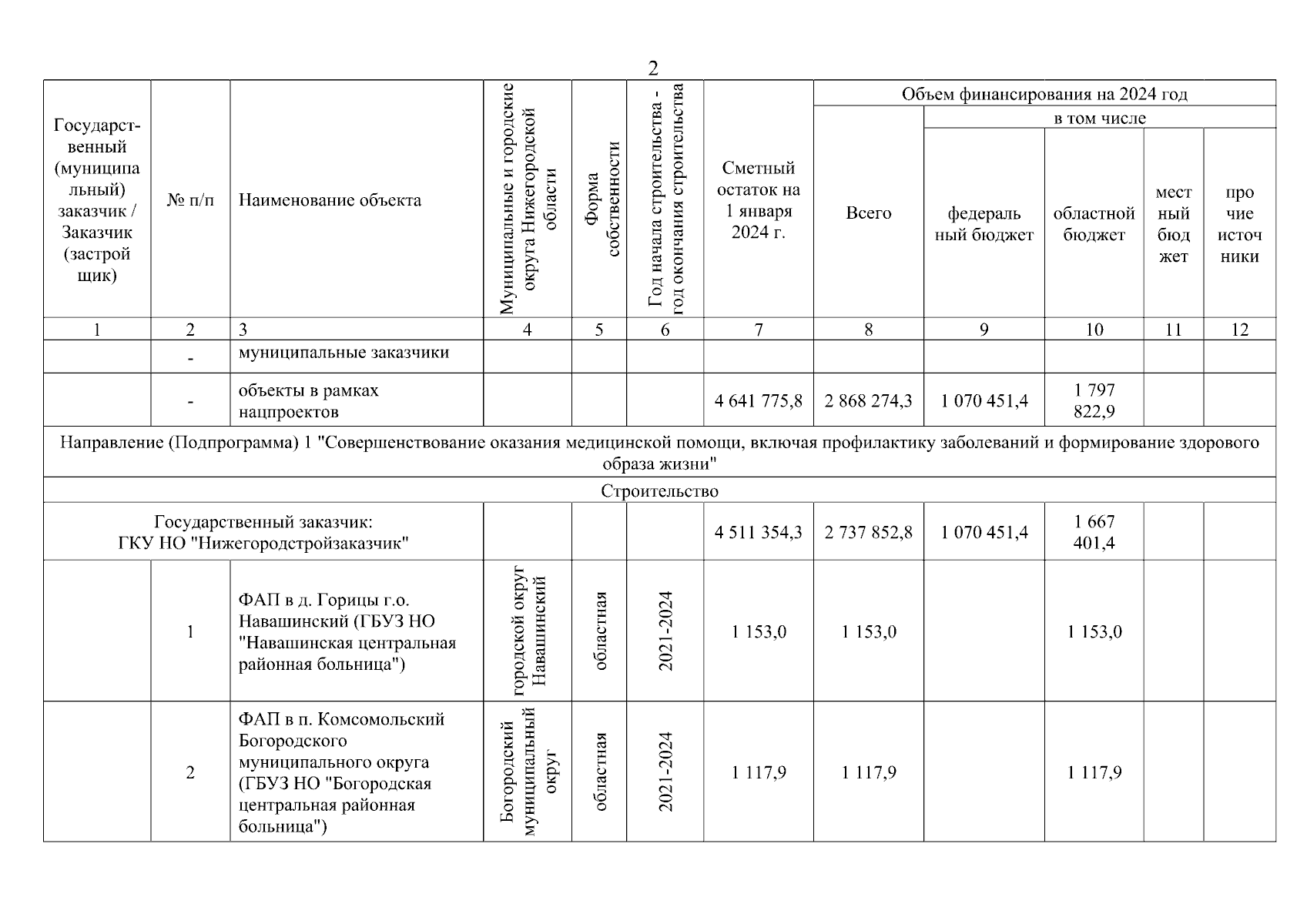 2

| Государственный (муниципальный) заказчик / Заказчик (застройщик) | № п/п | Наименование объекта | Муниципальные и городские округа Нижегородской области | Форма собственности | Год начала строительства - год окончания строительства | Сметный остаток на 1 января 2024 г. | Объем финансирования на 2024 год: Всего | в том числе: федеральный бюджет | областной бюджет | местный бюджет | прочие источники |
|---|---|---|---|---|---|---|---|---|---|---|---|
| 1 | 2 | 3 | 4 | 5 | 6 | 7 | 8 | 9 | 10 | 11 | 12 |
| | - | муниципальные заказчики | | | | | | | | | |
| | - | объекты в рамках нацпроектов | | | | 4 641 775,8 | 2 868 274,3 | 1 070 451,4 | 1 797 822,9 | | |
| Направление (Подпрограмма) 1 "Совершенствование оказания медицинской помощи, включая профилактику заболеваний и формирование здорового образа жизни" | | | | | | | | | | | |
| Строительство | | | | | | | | | | | |
| Государственный заказчик: ГКУ НО "Нижегородстройзаказчик" | | | | | | 4 511 354,3 | 2 737 852,8 | 1 070 451,4 | 1 667 401,4 | | |
| | 1 | ФАП в д. Горицы г.о. Навашинский (ГБУЗ НО "Навашинская центральная районная больница") | городской округ Навашинский | областная | 2021-2024 | 1 153,0 | 1 153,0 | | 1 153,0 | | |
| | 2 | ФАП в п. Комсомольский Богородского муниципального округа (ГБУЗ НО "Богородская центральная районная больница") | Богородский муниципальный округ | областная | 2021-2024 | 1 117,9 | 1 117,9 | | 1 117,9 | | |